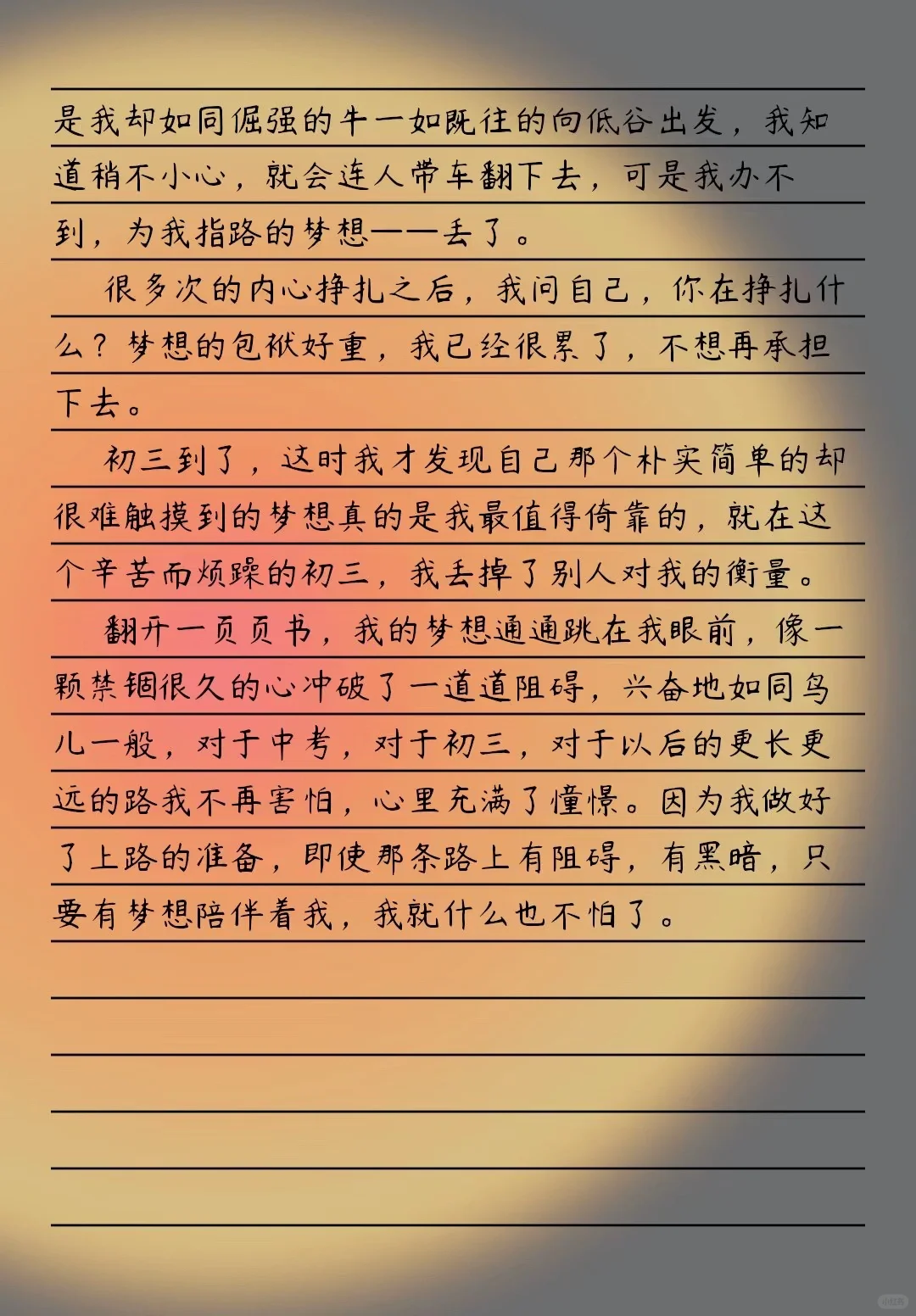 是我却如同倔强的牛一如既往的向低谷出发，我知道稍不小心，就会连人带车翻下去，可是我办不到，为我指路的梦想——丢了。

很多次的内心挣扎之后，我问自己，你在挣扎什么？梦想的包袱好重，我已经很累了，不想再承担下去。

初三到了，这时我才发现自己那个朴实简单的却很难触摸到的梦想真的是我最值得倚靠的，就在这个辛苦而烦躁的初三，我丢掉了别人对我的衡量。

翻开一页页书，我的梦想通通跳在我眼前，像一颗禁锢很久的心冲破了一道道阻碍，兴奋地如同鸟儿一般，对于中考，对于初三，对于以后的更长更远的路我不再害怕，心里充满了憧憬。因为我做好了上路的准备，即使那条路上有阻碍，有黑暗，只要有梦想陪伴着我，我就什么也不怕了。